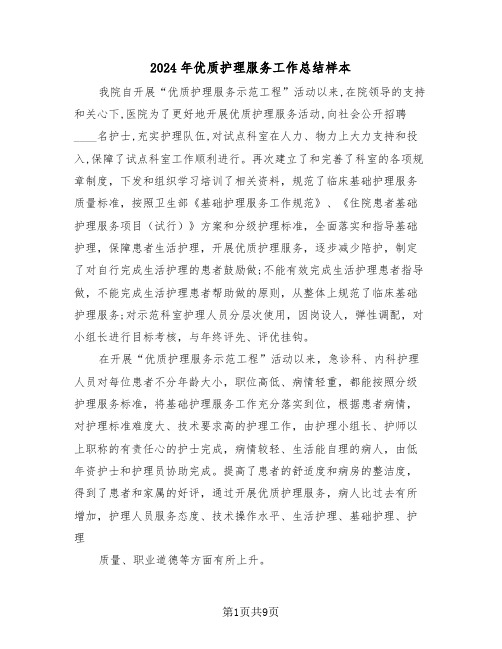 2024年优质护理服务工作总结样本

我院自开展“优质护理服务示范工程”活动以来,在院领导的支持和关心下,医院为了更好地开展优质护理服务活动,向社会公开招聘____名护士,充实护理队伍,对试点科室在人力、物力上大力支持和投入,保障了试点科室工作顺利进行。再次建立了和完善了科室的各项规章制度,下发和组织学习培训了相关资料,规范了临床基础护理服务质量标准,按照卫生部《基础护理服务工作规范》、《住院患者基础护理服务项目(试行)》方案和分级护理标准,全面落实和指导基础护理,保障患者生活护理,开展优质护理服务,逐步减少陪护,制定了对自行完成生活护理的患者鼓励做;不能有效完成生活护理患者指导做,不能完成生活护理患者帮助做的原则,从整体上规范了临床基础护理服务;对示范科室护理人员分层次使用,因岗设人,弹性调配,对小组长进行目标考核,与年终评先、评优挂钩。

在开展“优质护理服务示范工程”活动以来,急诊科、内科护理人员对每位患者不分年龄大小,职位高低、病情轻重,都能按照分级护理服务标准,将基础护理服务工作充分落实到位,根据患者病情,对护理标准难度大、技术要求高的护理工作,由护理小组长、护师以上职称的有责任心的护士完成,病情较轻、生活能自理的病人,由低年资护士和护理员协助完成。提高了患者的舒适度和病房的整洁度,得到了患者和家属的好评,通过开展优质护理服务,病人比过去有所增加,护理人员服务态度、技术操作水平、生活护理、基础护理、护理

质量、职业道德等方面有所上升。

第1页共9页